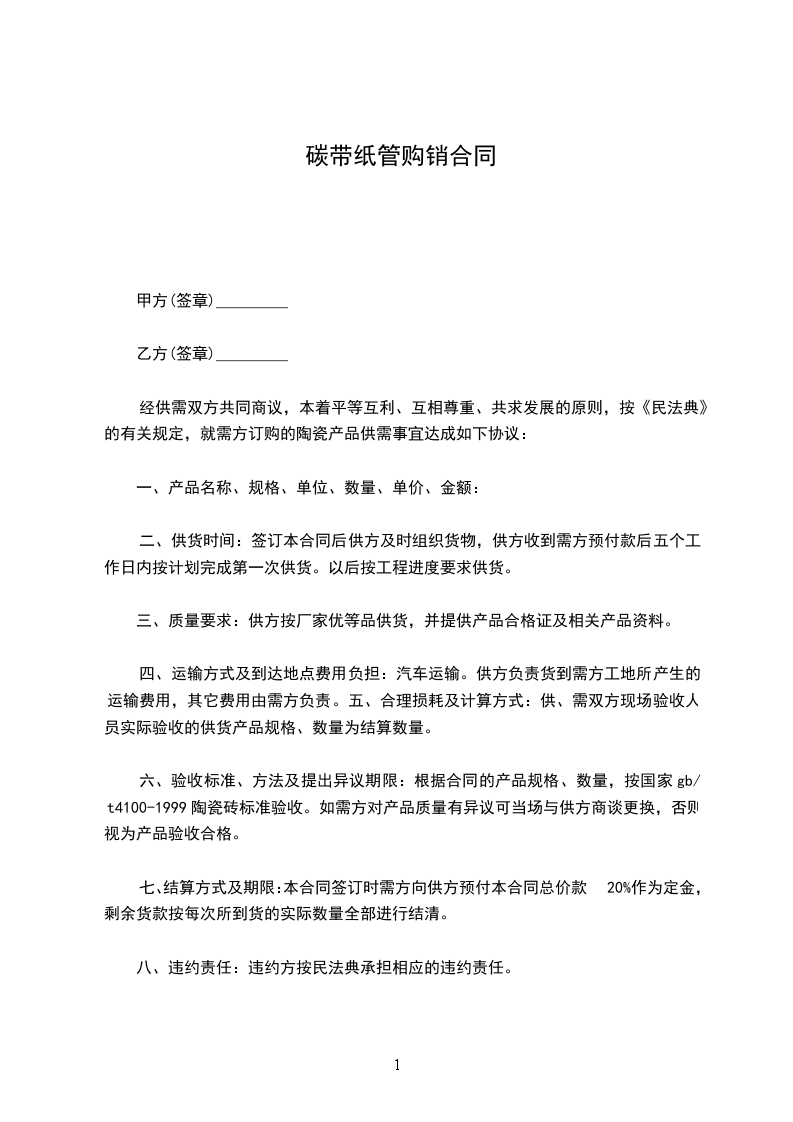 碳带纸管购销合同

甲方(签章)_________

乙方(签章)_________

经供需双方共同商议，本着平等互利、互相尊重、共求发展的原则，按《民法典》的有关规定，就需方订购的陶瓷产品供需事宜达成如下协议：

一、产品名称、规格、单位、数量、单价、金额：

二、供货时间：签订本合同后供方及时组织货物，供方收到需方预付款后五个工作日内按计划完成第一次供货。以后按工程进度要求供货。

三、质量要求：供方按厂家优等品供货，并提供产品合格证及相关产品资料。

四、运输方式及到达地点费用负担：汽车运输。供方负责货到需方工地所产生的运输费用，其它费用由需方负责。五、合理损耗及计算方式：供、需双方现场验收人员实际验收的供货产品规格、数量为结算数量。

六、验收标准、方法及提出异议期限：根据合同的产品规格、数量，按国家 gb/t4100-1999 陶瓷砖标准验收。如需方对产品质量有异议可当场与供方商谈更换，否则视为产品验收合格。

七、结算方式及期限:本合同签订时需方向供方预付本合同总价款 20%作为定金，剩余货款按每次所到货的实际数量全部进行结清。

八、违约责任：违约方按民法典承担相应的违约责任。

1